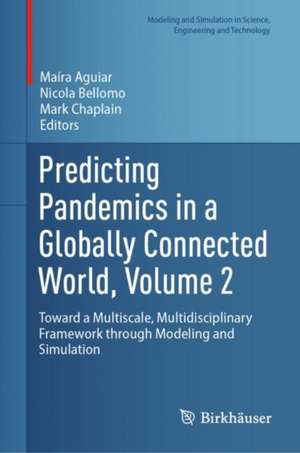 Modeling and Simulation in Science, Engineering and Technology

Maíra Aguiar
Nicola Bellomo
Mark Chaplain
Editors

Predicting Pandemics in a Globally Connected World, Volume 2

Toward a Multiscale, Multidisciplinary Framework through Modeling and Simulation

Birkhäuser